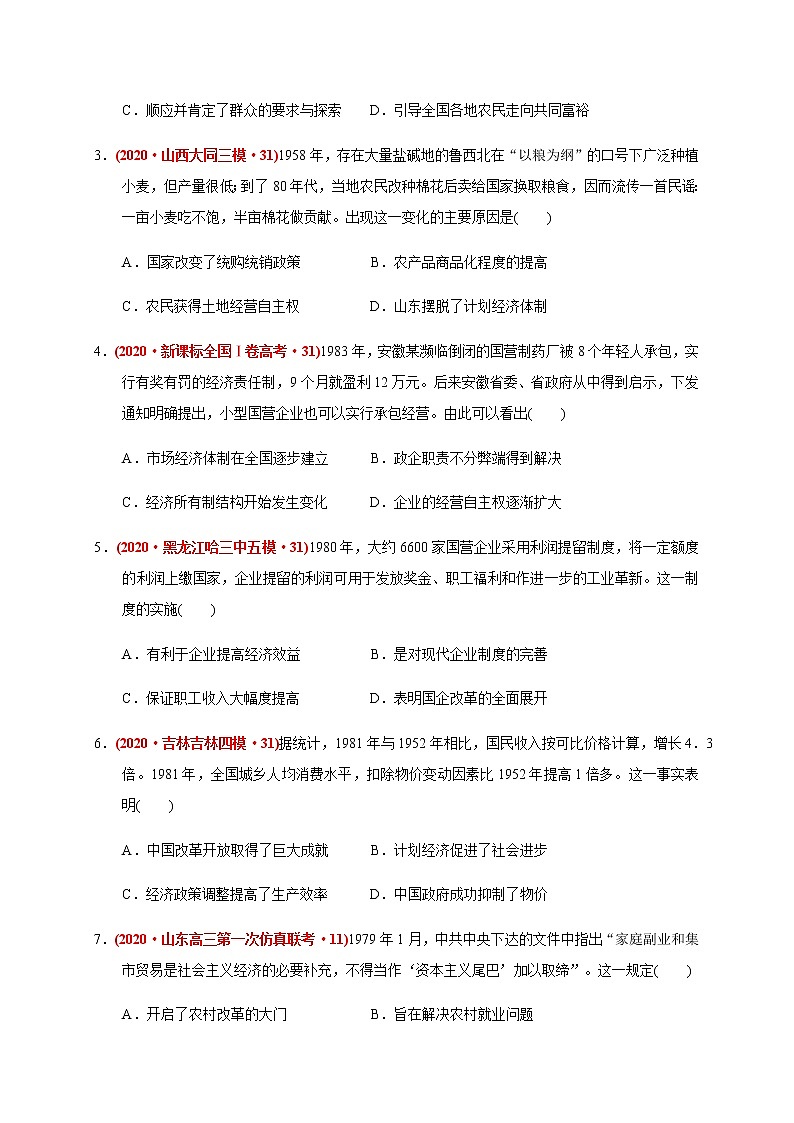 C．顺应并肯定了群众的要求与探索　　D．引导全国各地农民走向共同富裕

3．(2020·山西大同三模·31)1958年，存在大量盐碱地的鲁西北在“以粮为纲”的口号下广泛种植小麦，但产量很低;到了80年代，当地农民改种棉花后卖给国家换取粮食，因而流传一首民谣:一亩小麦吃不饱，半亩棉花做贡献。出现这一变化的主要原因是(　　)

A．国家改变了统购统销政策　　B．农产品商品化程度的提高

C．农民获得土地经营自主权　　D．山东摆脱了计划经济体制

4．(2020·新课标全国Ⅰ卷高考·31)1983年，安徽某濒临倒闭的国营制药厂被8个年轻人承包，实行有奖有罚的经济责任制，9个月就盈利12万元。后来安徽省委、省政府从中得到启示，下发通知明确提出，小型国营企业也可以实行承包经营。由此可以看出(　　)

A．市场经济体制在全国逐步建立　　B．政企职责不分弊端得到解决

C．经济所有制结构开始发生变化　　D．企业的经营自主权逐渐扩大

5．(2020·黑龙江哈三中五模·31)1980年，大约6600家国营企业采用利润提留制度，将一定额度的利润上缴国家，企业提留的利润可用于发放奖金、职工福利和作进一步的工业革新。这一制度的实施(　　)

A．有利于企业提高经济效益　　B．是对现代企业制度的完善

C．保证职工收入大幅度提高　　D．表明国企改革的全面展开

6．(2020·吉林吉林四模·31)据统计，1981年与1952年相比，国民收入按可比价格计算，增长4．3倍。1981年，全国城乡人均消费水平，扣除物价变动因素比1952年提高1倍多。这一事实表明(　　)

A．中国改革开放取得了巨大成就　　B．计划经济促进了社会进步

C．经济政策调整提高了生产效率　　D．中国政府成功抑制了物价

7．(2020·山东高三第一次仿真联考·11)1979年1月，中共中央下达的文件中指出“家庭副业和集市贸易是社会主义经济的必要补充，不得当作‘资本主义尾巴’加以取缔”。这一规定(　　)

A．开启了农村改革的大门　　B．旨在解决农村就业问题